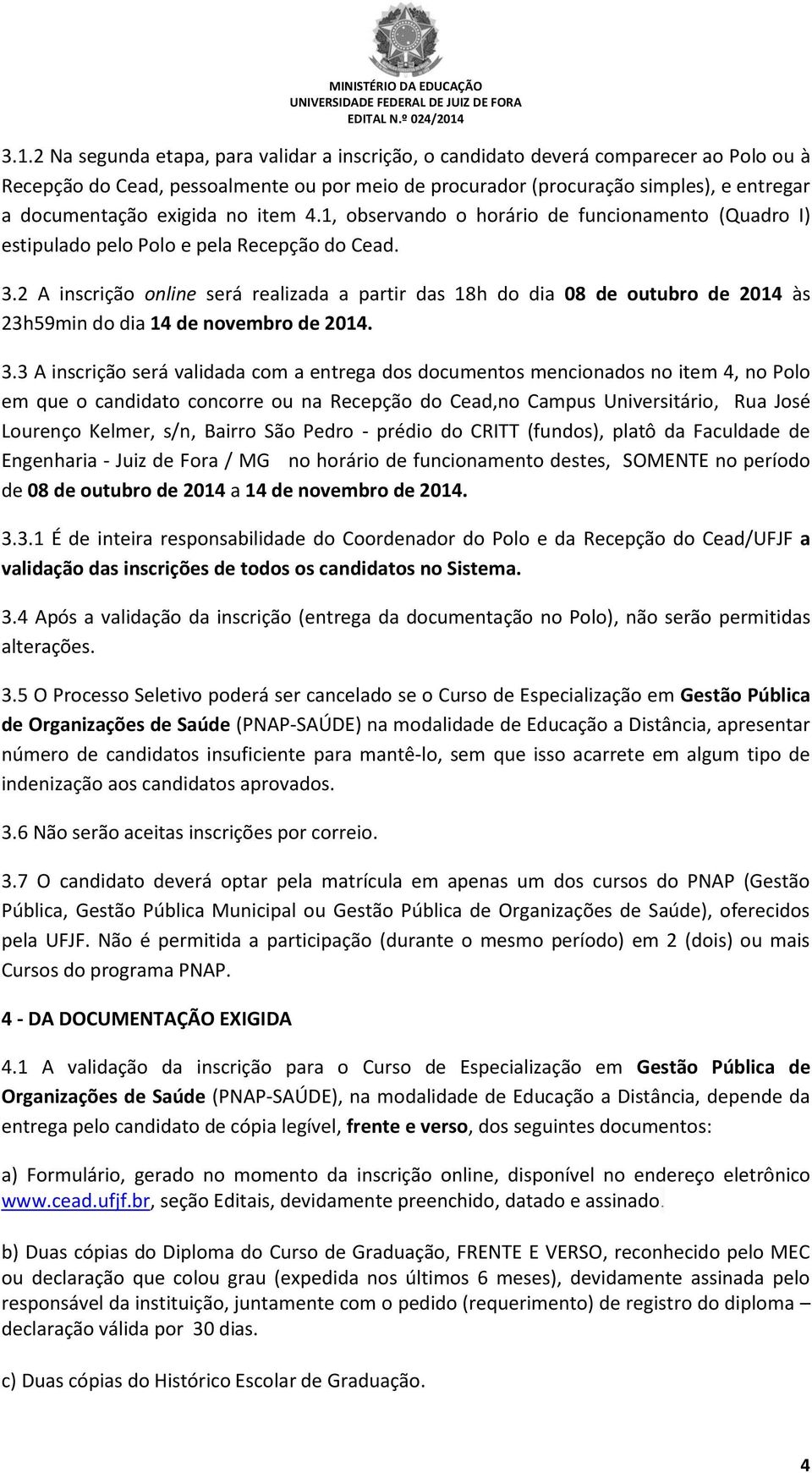 MINISTÉRIO DA EDUCAÇÃO
UNIVERSIDADE FEDERAL DE JUIZ DE FORA
EDITAL N.º 024/2014

3.1.2 Na segunda etapa, para validar a inscrição, o candidato deverá comparecer ao Polo ou à Recepção do Cead, pessoalmente ou por meio de procurador (procuração simples), e entregar a documentação exigida no item 4.1, observando o horário de funcionamento (Quadro I) estipulado pelo Polo e pela Recepção do Cead.

3.2 A inscrição online será realizada a partir das 18h do dia 08 de outubro de 2014 às 23h59min do dia 14 de novembro de 2014.

3.3 A inscrição será validada com a entrega dos documentos mencionados no item 4, no Polo em que o candidato concorre ou na Recepção do Cead,no Campus Universitário, Rua José Lourenço Kelmer, s/n, Bairro São Pedro - prédio do CRITT (fundos), platô da Faculdade de Engenharia - Juiz de Fora / MG no horário de funcionamento destes, SOMENTE no período de 08 de outubro de 2014 a 14 de novembro de 2014.

3.3.1 É de inteira responsabilidade do Coordenador do Polo e da Recepção do Cead/UFJF a validação das inscrições de todos os candidatos no Sistema.

3.4 Após a validação da inscrição (entrega da documentação no Polo), não serão permitidas alterações.

3.5 O Processo Seletivo poderá ser cancelado se o Curso de Especialização em Gestão Pública de Organizações de Saúde (PNAP-SAÚDE) na modalidade de Educação a Distância, apresentar número de candidatos insuficiente para mantê-lo, sem que isso acarrete em algum tipo de indenização aos candidatos aprovados.

3.6 Não serão aceitas inscrições por correio.

3.7 O candidato deverá optar pela matrícula em apenas um dos cursos do PNAP (Gestão Pública, Gestão Pública Municipal ou Gestão Pública de Organizações de Saúde), oferecidos pela UFJF. Não é permitida a participação (durante o mesmo período) em 2 (dois) ou mais Cursos do programa PNAP.

4 - DA DOCUMENTAÇÃO EXIGIDA

4.1 A validação da inscrição para o Curso de Especialização em Gestão Pública de Organizações de Saúde (PNAP-SAÚDE), na modalidade de Educação a Distância, depende da entrega pelo candidato de cópia legível, frente e verso, dos seguintes documentos:

a) Formulário, gerado no momento da inscrição online, disponível no endereço eletrônico www.cead.ufjf.br, seção Editais, devidamente preenchido, datado e assinado.

b) Duas cópias do Diploma do Curso de Graduação, FRENTE E VERSO, reconhecido pelo MEC ou declaração que colou grau (expedida nos últimos 6 meses), devidamente assinada pelo responsável da instituição, juntamente com o pedido (requerimento) de registro do diploma – declaração válida por 30 dias.

c) Duas cópias do Histórico Escolar de Graduação.

4